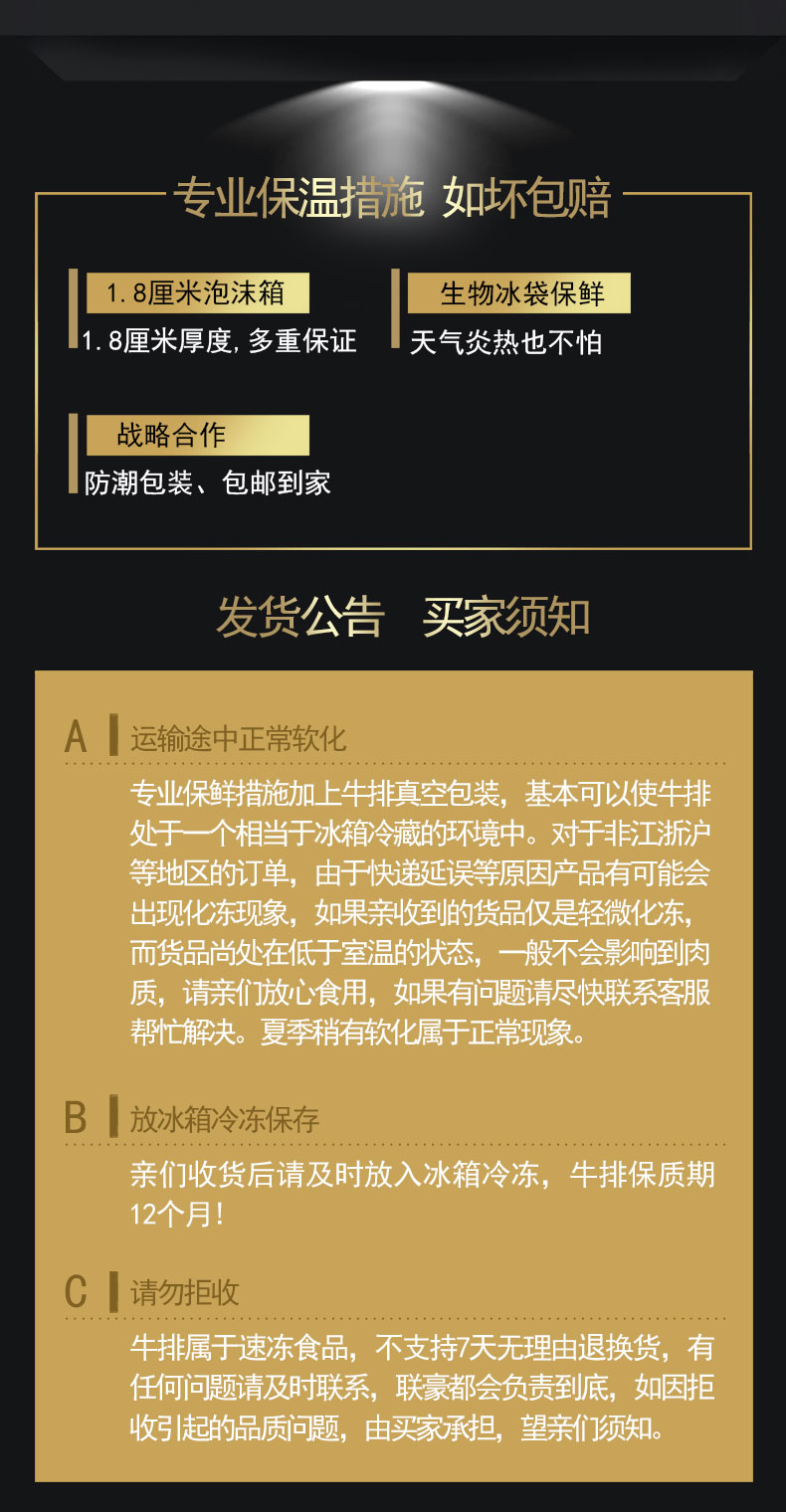 专业保温措施 如坏包赔

1.8厘米泡沫箱

1.8厘米厚度,多重保证

生物冰袋保鲜

天气炎热也不怕

战略合作

防潮包装、包邮到家

发货公告 买家须知

A 运输途中正常软化

专业保鲜措施加上牛排真空包装，基本可以使牛排处于一个相当于冰箱冷藏的环境中。对于非江浙沪等地区的订单，由于快递延误等原因产品有可能会出现化冻现象，如果亲收到的货品仅是轻微化冻，而货品尚处在低于室温的状态，一般不会影响到肉质，请亲们放心食用，如果有问题请尽快联系客服帮忙解决。夏季稍有软化属于正常现象。

B 放冰箱冷冻保存

亲们收货后请及时放入冰箱冷冻，牛排保质期12个月！

C 请勿拒收

牛排属于速冻食品，不支持7天无理由退换货，有任何问题请及时联系，联豪都会负责到底，如因拒收引起的品质问题，由买家承担，望亲们须知。